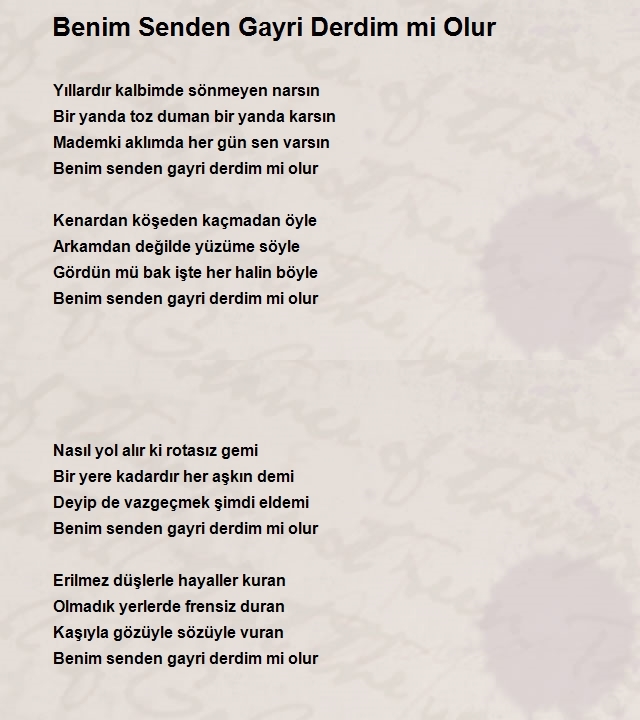 Benim Senden Gayri Derdim mi Olur

Yıllardır kalbimde sönmeyen narsın
Bir yanda toz duman bir yanda karsın
Mademki aklımda her gün sen varsın
Benim senden gayri derdim mi olur

Kenardan köşeden kaçmadan öyle
Arkamdan değilde yüzüme söyle
Gördün mü bak işte her halin böyle
Benim senden gayri derdim mi olur

Nasıl yol alır ki rotasız gemi
Bir yere kadardır her aşkın demi
Deyip de vazgeçmek şimdi eldemi
Benim senden gayri derdim mi olur

Erilmez düşlerle hayaller kuran
Olmadık yerlerde frensiz duran
Kaşıyla gözüyle sözüyle vuran
Benim senden gayri derdim mi olur